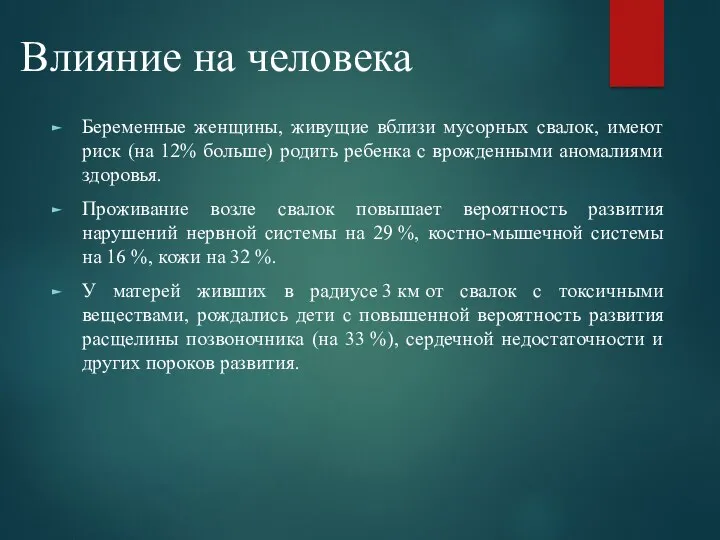 Влияние на человека

► Беременные женщины, живущие вблизи мусорных свалок, имеют риск (на 12% больше) родить ребенка с врожденными аномалиями здоровья.

► Проживание возле свалок повышает вероятность развития нарушений нервной системы на 29 %, костно-мышечной системы на 16 %, кожи на 32 %.

► У матерей живших в радиусе 3 км от свалок с токсичными веществами, рождались дети с повышенной вероятность развития расщелины позвоночника (на 33 %), сердечной недостаточности и других пороков развития.